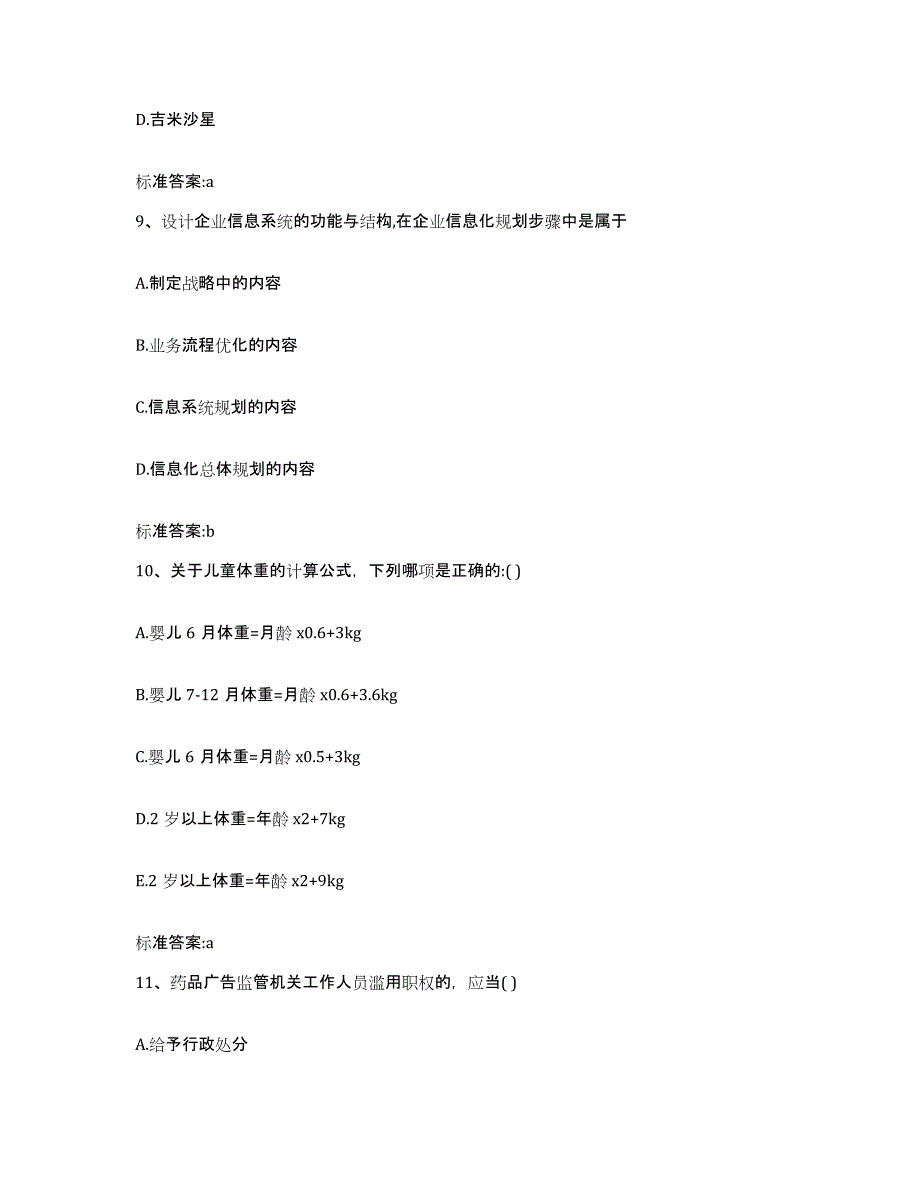 D.吉米沙星

标准答案:a

9、设计企业信息系统的功能与结构,在企业信息化规划步骤中是属于

A.制定战略中的内容

B.业务流程优化的内容

C.信息系统规划的内容

D.信息化总体规划的内容

标准答案:b

10、关于儿童体重的计算公式，下列哪项是正确的:( )

A.婴儿 6 月体重=月龄 x0.6+3kg

B.婴儿 7-12 月体重=月龄 x0.6+3.6kg

C.婴儿 6 月体重=月龄 x0.5+3kg

D.2 岁以上体重=年龄 x2+7kg

E.2 岁以上体重=年龄 x2+9kg

标准答案:a

11、药品广告监管机关工作人员滥用职权的，应当( )

A.给予行政处分